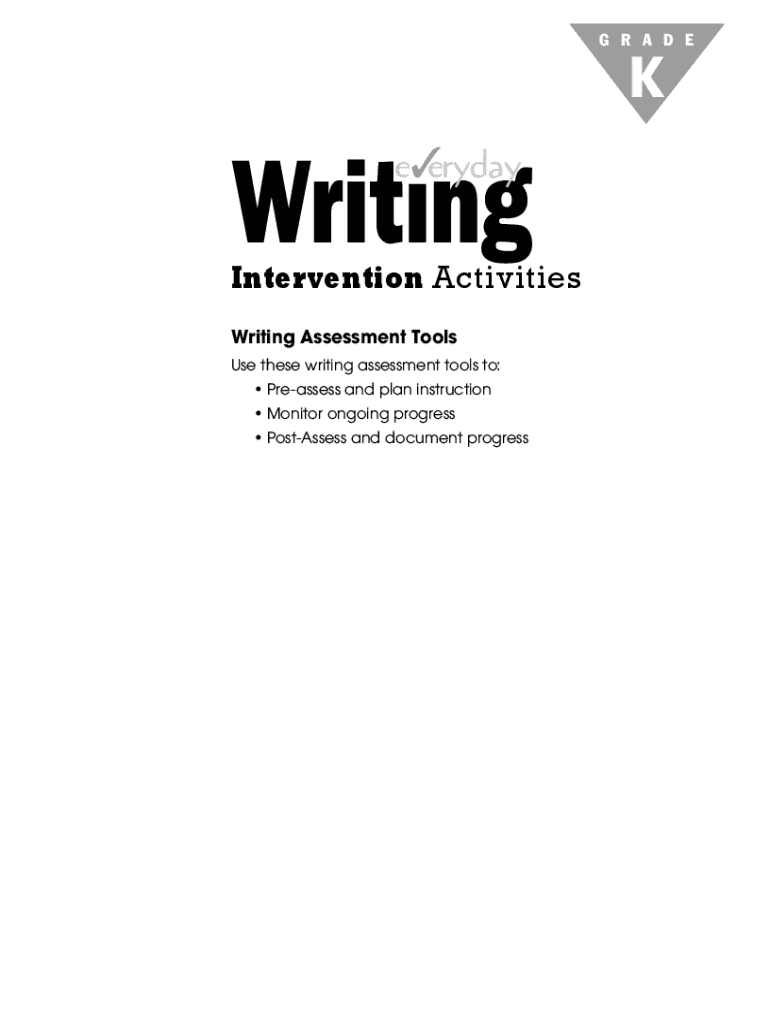 GRADE
K

everyday
Writing
Intervention Activities

Writing Assessment Tools

Use these writing assessment tools to:
• Pre-assess and plan instruction
• Monitor ongoing progress
• Post-Assess and document progress